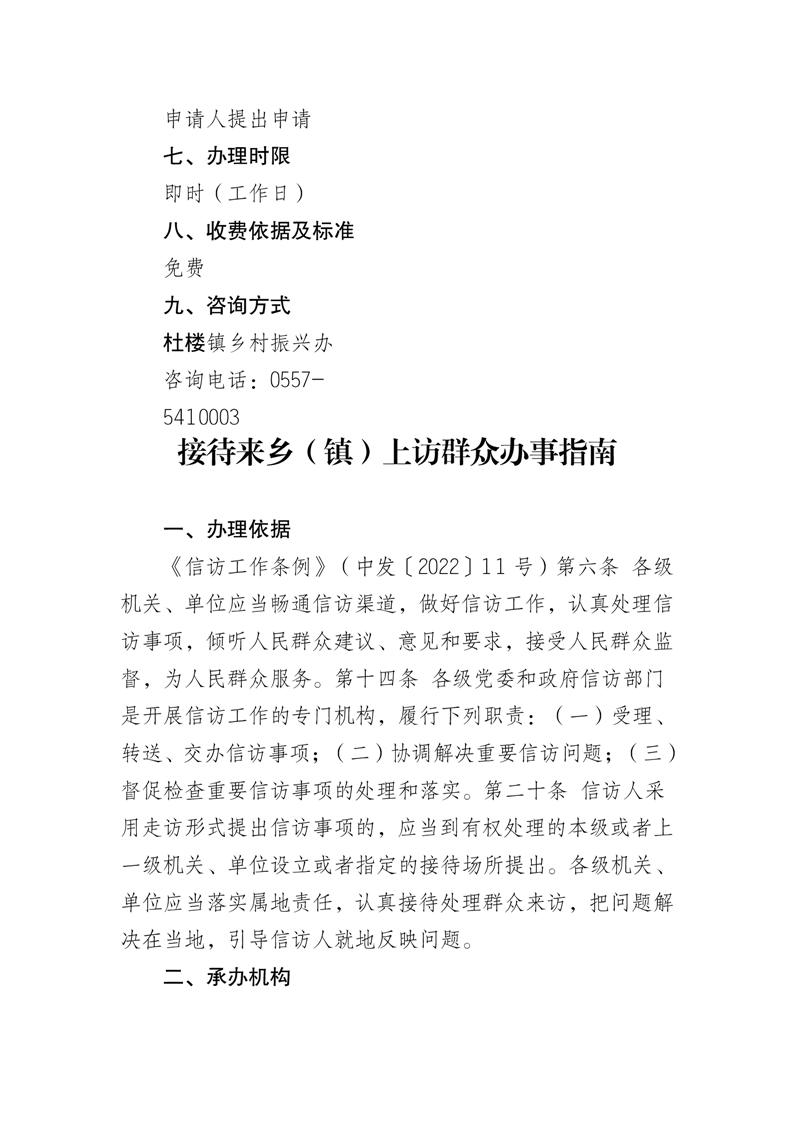 申请人提出申请

七、办理时限

即时（工作日）

八、收费依据及标准

免费

九、咨询方式

杜楼镇乡村振兴办

咨询电话：0557-5410003

接待来乡（镇）上访群众办事指南

一、办理依据

《信访工作条例》（中发〔2022〕11 号）第六条 各级机关、单位应当畅通信访渠道，做好信访工作，认真处理信访事项，倾听人民群众建议、意见和要求，接受人民群众监督，为人民群众服务。第十四条 各级党委和政府信访部门是开展信访工作的专门机构，履行下列职责：（一）受理、转送、交办信访事项；（二）协调解决重要信访问题；（三）督促检查重要信访事项的处理和落实。第二十条 信访人采用走访形式提出信访事项的，应当到有权处理的本级或者上一级机关、单位设立或者指定的接待场所提出。各级机关、单位应当落实属地责任，认真接待处理群众来访，把问题解决在当地，引导信访人就地反映问题。

二、承办机构